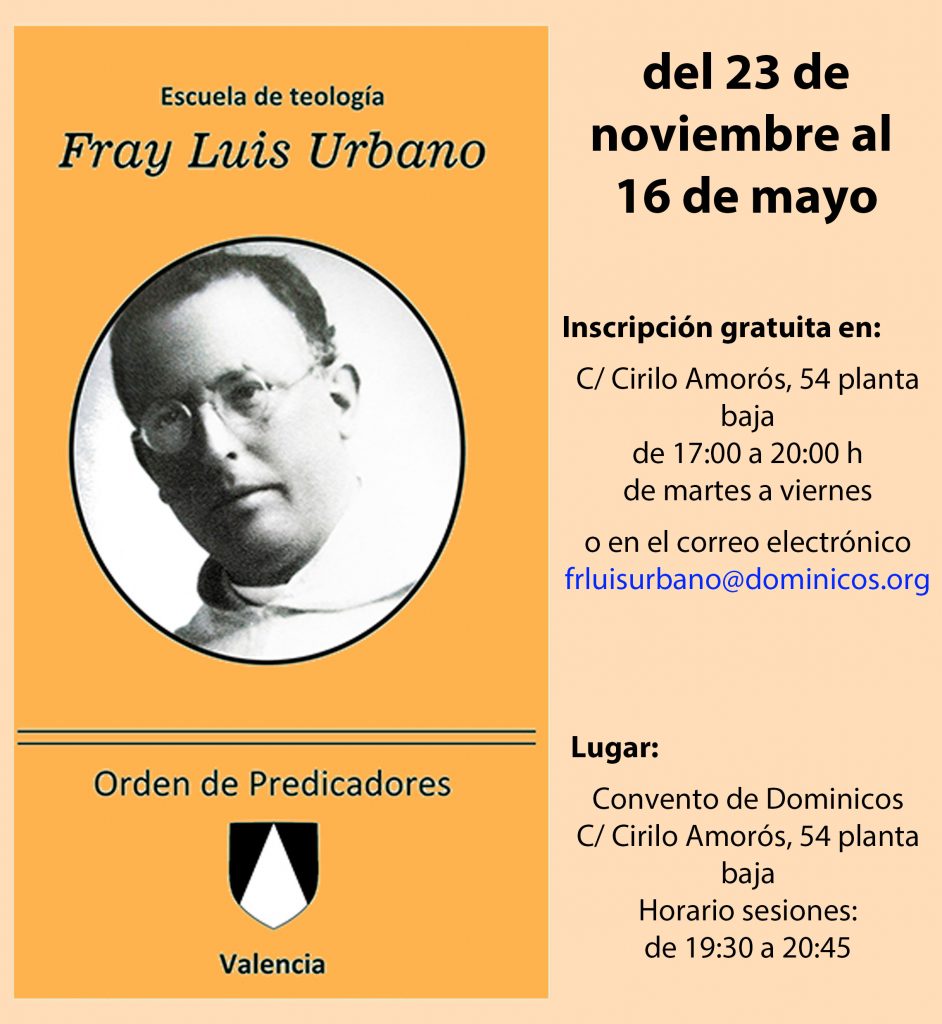 Escuela de teología
Fray Luis Urbano

Orden de Predicadores

Valencia

del 23 de noviembre al 16 de mayo

Inscripción gratuita en:

C/ Cirilo Amorós, 54 planta baja
de 17:00 a 20:00 h
de martes a viernes

o en el correo electrónico
frluisurbano@dominicos.org

Lugar:

Convento de Dominicos
C/ Cirilo Amorós, 54 planta baja
Horario sesiones:
de 19:30 a 20:45